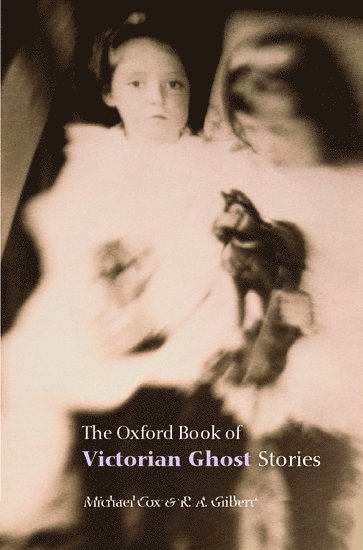 The Oxford Book of
Victorian Ghost Stories

Michael Cox & R. A. Gilbert